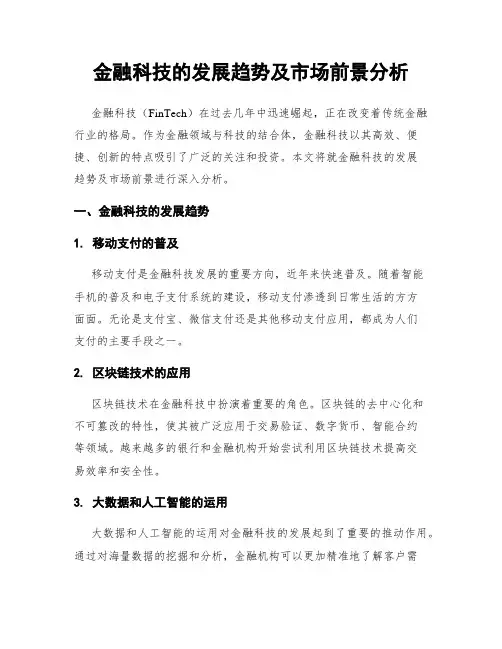 金融科技的发展趋势及市场前景分析

金融科技（FinTech）在过去几年中迅速崛起，正在改变着传统金融行业的格局。作为金融领域与科技的结合体，金融科技以其高效、便捷、创新的特点吸引了广泛的关注和投资。本文将就金融科技的发展趋势及市场前景进行深入分析。

一、金融科技的发展趋势

1. 移动支付的普及

移动支付是金融科技发展的重要方向，近年来快速普及。随着智能手机的普及和电子支付系统的建设，移动支付渗透到日常生活的方方面面。无论是支付宝、微信支付还是其他移动支付应用，都成为人们支付的主要手段之一。

2. 区块链技术的应用

区块链技术在金融科技中扮演着重要的角色。区块链的去中心化和不可篡改的特性，使其被广泛应用于交易验证、数字货币、智能合约等领域。越来越多的银行和金融机构开始尝试利用区块链技术提高交易效率和安全性。

3. 大数据和人工智能的运用

大数据和人工智能的运用对金融科技的发展起到了重要的推动作用。通过对海量数据的挖掘和分析，金融机构可以更加精准地了解客户需